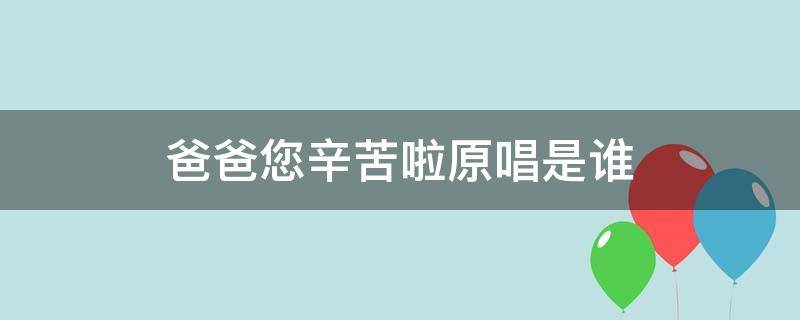 爸爸您辛苦啦原唱是谁